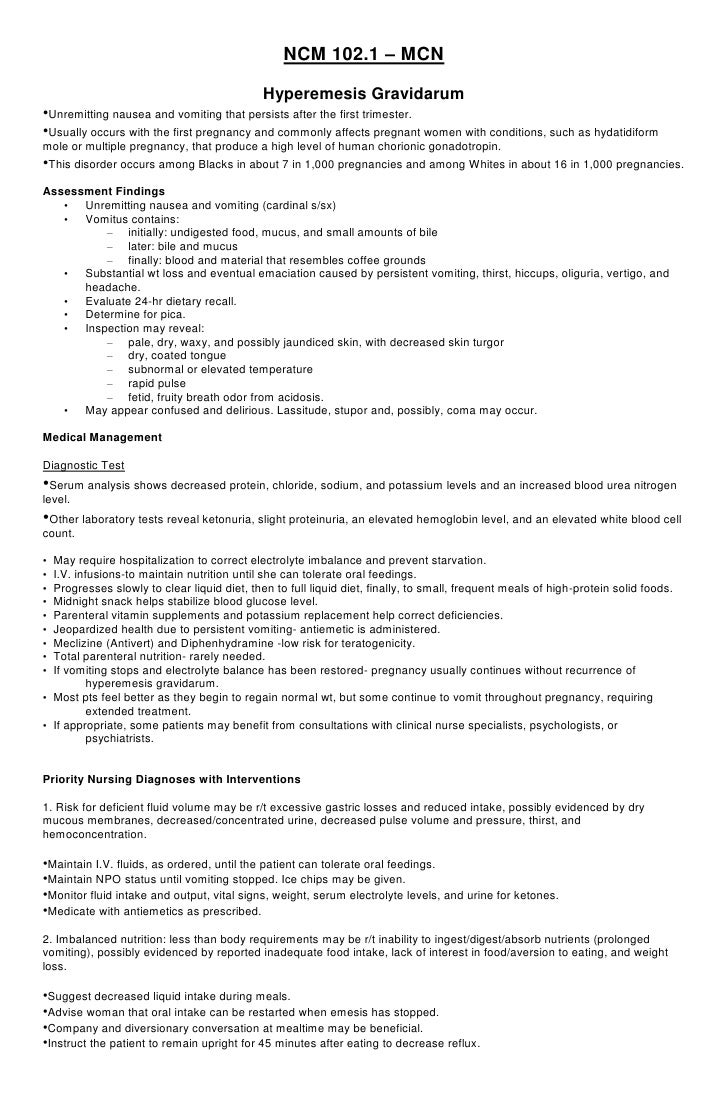 NCM 102.1 – MCN

Hyperemesis Gravidarum

•Unremitting nausea and vomiting that persists after the first trimester.
•Usually occurs with the first pregnancy and commonly affects pregnant women with conditions, such as hydatidiform mole or multiple pregnancy, that produce a high level of human chorionic gonadotropin.
•This disorder occurs among Blacks in about 7 in 1,000 pregnancies and among Whites in about 16 in 1,000 pregnancies.

Assessment Findings
• Unremitting nausea and vomiting (cardinal s/sx)
• Vomitus contains:
– initially: undigested food, mucus, and small amounts of bile
– later: bile and mucus
– finally: blood and material that resembles coffee grounds
• Substantial wt loss and eventual emaciation caused by persistent vomiting, thirst, hiccups, oliguria, vertigo, and headache.
• Evaluate 24-hr dietary recall.
• Determine for pica.
• Inspection may reveal:
– pale, dry, waxy, and possibly jaundiced skin, with decreased skin turgor
– dry, coated tongue
– subnormal or elevated temperature
– rapid pulse
– fetid, fruity breath odor from acidosis.
• May appear confused and delirious. Lassitude, stupor and, possibly, coma may occur.

Medical Management

Diagnostic Test
•Serum analysis shows decreased protein, chloride, sodium, and potassium levels and an increased blood urea nitrogen level.
•Other laboratory tests reveal ketonuria, slight proteinuria, an elevated hemoglobin level, and an elevated white blood cell count.

• May require hospitalization to correct electrolyte imbalance and prevent starvation.
• I.V. infusions-to maintain nutrition until she can tolerate oral feedings.
• Progresses slowly to clear liquid diet, then to full liquid diet, finally, to small, frequent meals of high-protein solid foods.
• Midnight snack helps stabilize blood glucose level.
• Parenteral vitamin supplements and potassium replacement help correct deficiencies.
• Jeopardized health due to persistent vomiting- antiemetic is administered.
• Meclizine (Antivert) and Diphenhydramine -low risk for teratogenicity.
• Total parenteral nutrition- rarely needed.
• If vomiting stops and electrolyte balance has been restored- pregnancy usually continues without recurrence of hyperemesis gravidarum.
• Most pts feel better as they begin to regain normal wt, but some continue to vomit throughout pregnancy, requiring extended treatment.
• If appropriate, some patients may benefit from consultations with clinical nurse specialists, psychologists, or psychiatrists.

Priority Nursing Diagnoses with Interventions

1. Risk for deficient fluid volume may be r/t excessive gastric losses and reduced intake, possibly evidenced by dry mucous membranes, decreased/concentrated urine, decreased pulse volume and pressure, thirst, and hemoconcentration.

•Maintain I.V. fluids, as ordered, until the patient can tolerate oral feedings.
•Maintain NPO status until vomiting stopped. Ice chips may be given.
•Monitor fluid intake and output, vital signs, weight, serum electrolyte levels, and urine for ketones.
•Medicate with antiemetics as prescribed.

2. Imbalanced nutrition: less than body requirements may be r/t inability to ingest/digest/absorb nutrients (prolonged vomiting), possibly evidenced by reported inadequate food intake, lack of interest in food/aversion to eating, and weight loss.

•Suggest decreased liquid intake during meals.
•Advise woman that oral intake can be restarted when emesis has stopped.
•Company and diversionary conversation at mealtime may be beneficial.
•Instruct the patient to remain upright for 45 minutes after eating to decrease reflux.